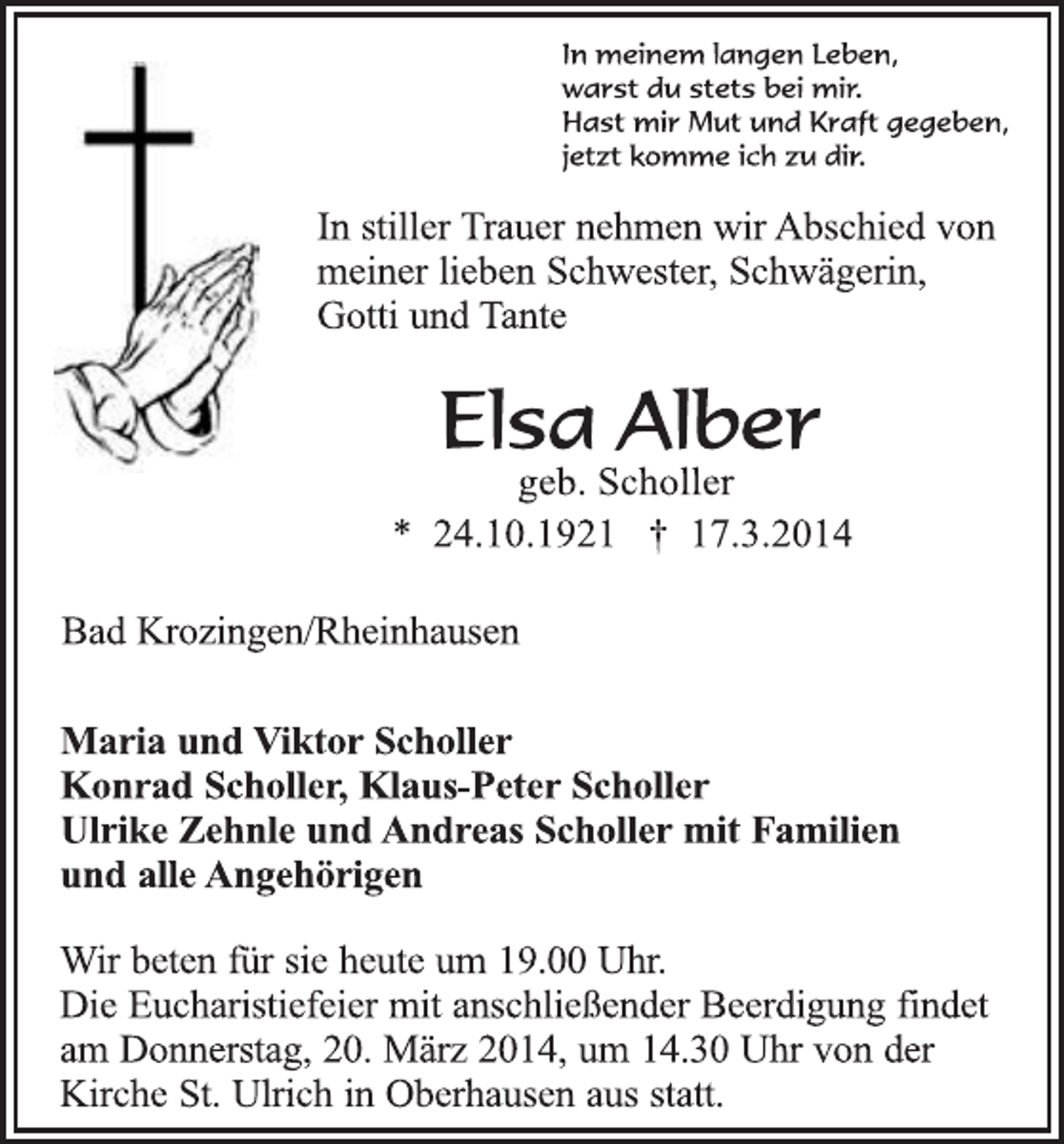 In meinem langen Leben,
warst du stets bei mir.
Hast mir Mut und Kraft gegeben,
jetzt komme ich zu dir.

In stiller Trauer nehmen wir Abschied von meiner lieben Schwester, Schwägerin, Gotti und Tante

Elsa Alber

geb. Scholler

* 24.10.1921 † 17.3.2014

Bad Krozingen/Rheinhausen

Maria und Viktor Scholler
Konrad Scholler, Klaus-Peter Scholler
Ulrike Zehnle und Andreas Scholler mit Familien
und alle Angehörigen

Wir beten für sie heute um 19.00 Uhr.
Die Eucharistiefeier mit anschließender Beerdigung findet am Donnerstag, 20. März 2014, um 14.30 Uhr von der Kirche St. Ulrich in Oberhausen aus statt.